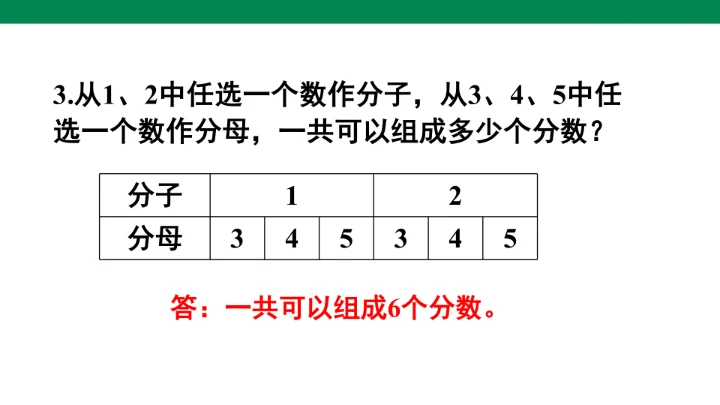 3.从1、2中任选一个数作分子，从3、4、5中任选一个数作分母，一共可以组成多少个分数？

| 分子 | 1 | | | 2 | | |
|---|---|---|---|---|---|---|
| 分母 | 3 | 4 | 5 | 3 | 4 | 5 |

答：一共可以组成6个分数。